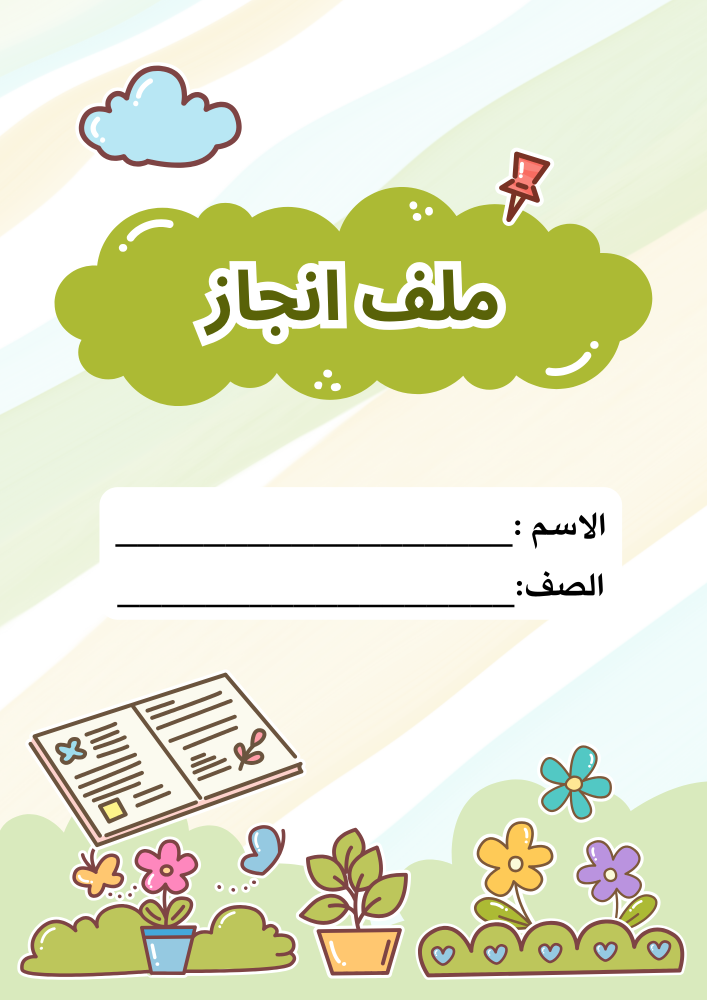 ملف انجاز

الاسم : ____

الصف: ____